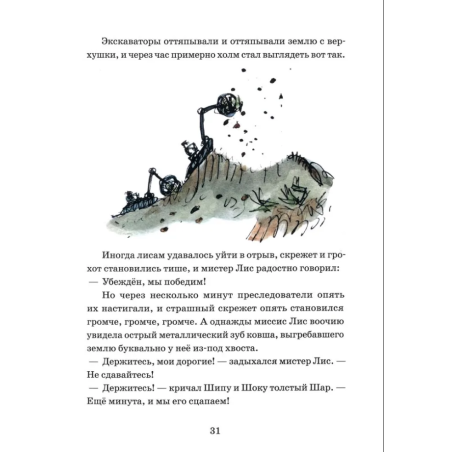 Экскаваторы оттяпывали и оттяпывали землю с верхушки, и через час примерно холм стал выглядеть вот так.

Иногда лисам удавалось уйти в отрыв, скрежет и грохот становились тише, и мистер Лис радостно говорил:
— Убеждён, мы победим!
Но через несколько минут преследователи опять их настигали, и страшный скрежет опять становился громче, громче, громче. А однажды миссис Лис воочию увидела острый металлический зуб ковша, выгребавшего землю буквально у неё из-под хвоста.
— Держитесь, мои дорогие! — задыхался мистер Лис. — Не сдавайтесь!
— Держитесь! — кричал Шипу и Шоку толстый Шар. — Ещё минута, и мы его сцапаем!

31